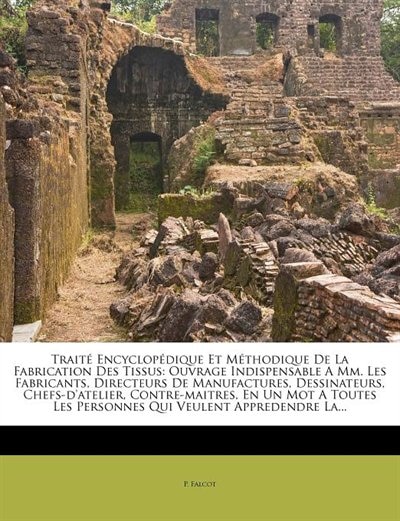 Traité Encyclopédique Et Méthodique De La Fabrication Des Tissus: Ouvrage Indispensable A Mm. Les Fabricants, Directeurs De Manufactures, Dessinateurs, Chefs-d'atelier, Contre-maitres, En Un Mot A Toutes Les Personnes Qui Veulent Appredendre La...

P. Falcot